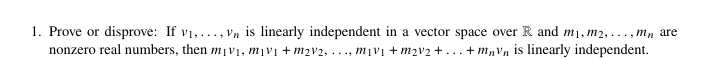 1. Prove or disprove: If $v_1, \ldots, v_n$ is linearly independent in a vector space over $\mathbb{R}$ and $m_1, m_2, \ldots, m_n$ are nonzero real numbers, then $m_1v_1, m_1v_1 + m_2v_2, \ldots, m_1v_1 + m_2v_2 + \ldots + m_nv_n$ is linearly independent.